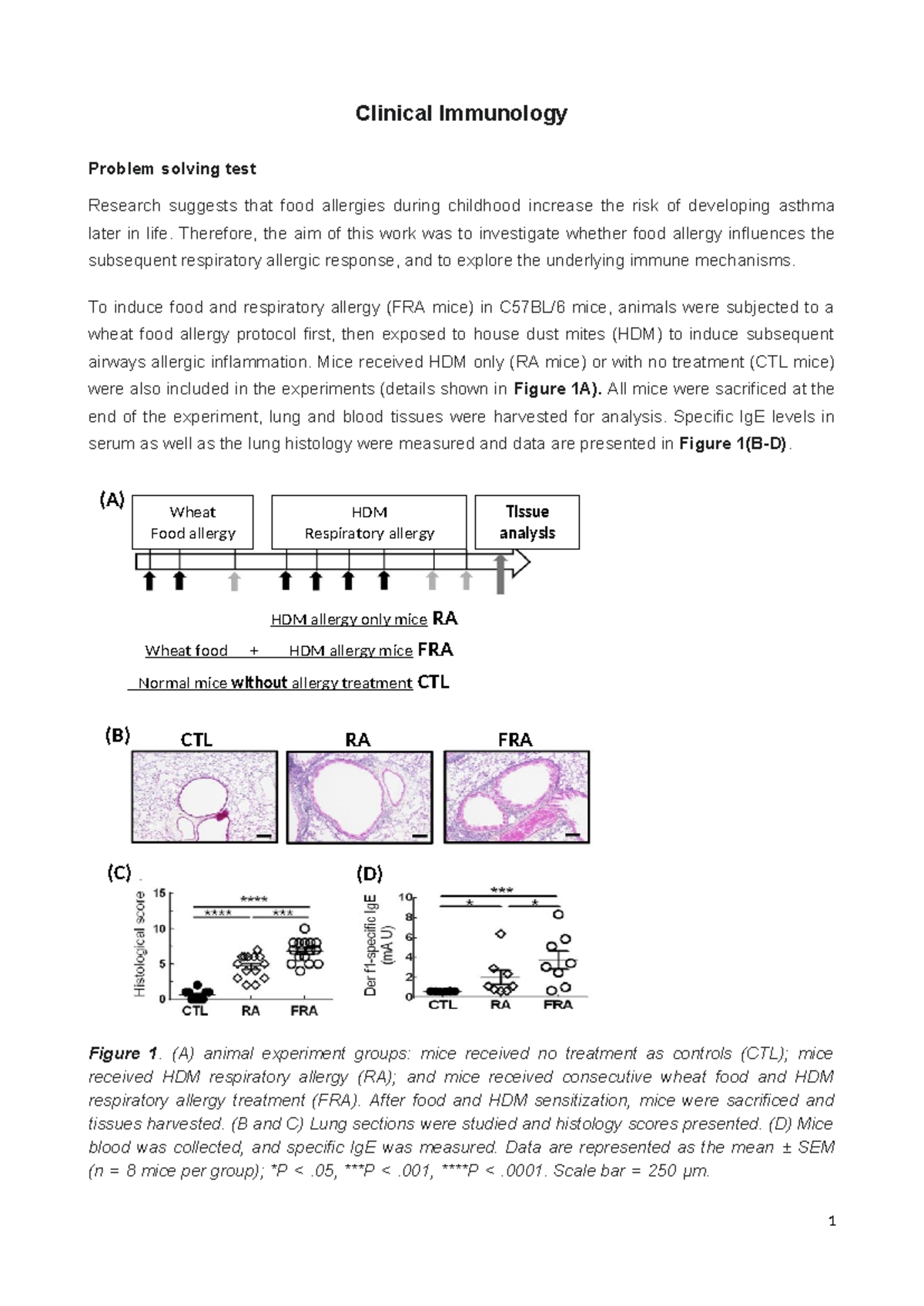 Clinical Immunology

Problem solving test

Research suggests that food allergies during childhood increase the risk of developing asthma later in life. Therefore, the aim of this work was to investigate whether food allergy influences the subsequent respiratory allergic response, and to explore the underlying immune mechanisms.

To induce food and respiratory allergy (FRA mice) in C57BL/6 mice, animals were subjected to a wheat food allergy protocol first, then exposed to house dust mites (HDM) to induce subsequent airways allergic inflammation. Mice received HDM only (RA mice) or with no treatment (CTL mice) were also included in the experiments (details shown in Figure 1A). All mice were sacrificed at the end of the experiment, lung and blood tissues were harvested for analysis. Specific IgE levels in serum as well as the lung histology were measured and data are presented in Figure 1(B-D).

(A)

Wheat
Food allergy

HDM
Respiratory allergy

Tissue
analysis

HDM allergy only mice RA

Wheat food + HDM allergy mice FRA

Normal mice without allergy treatment CTL

(B)
CTL
RA
FRA

(C)
Histological score
15
10
5
0
****
****
***
CTL
RA
FRA

(D)
Der f1-specific IgE
(mA U)
10
8
6
4
2
0
***
*
*
CTL
RA
FRA

Figure 1. (A) animal experiment groups: mice received no treatment as controls (CTL); mice received HDM respiratory allergy (RA); and mice received consecutive wheat food and HDM respiratory allergy treatment (FRA). After food and HDM sensitization, mice were sacrificed and tissues harvested. (B and C) Lung sections were studied and histology scores presented. (D) Mice blood was collected, and specific IgE was measured. Data are represented as the mean ± SEM (n = 8 mice per group); *P < .05, ***P < .001, ****P < .0001. Scale bar = 250 μm.

1